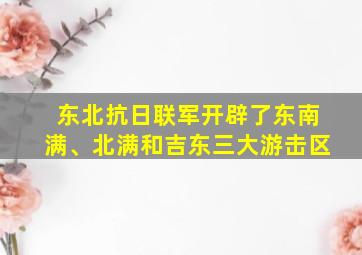 东北抗日联军开辟了东南满、北满和吉东三大游击区